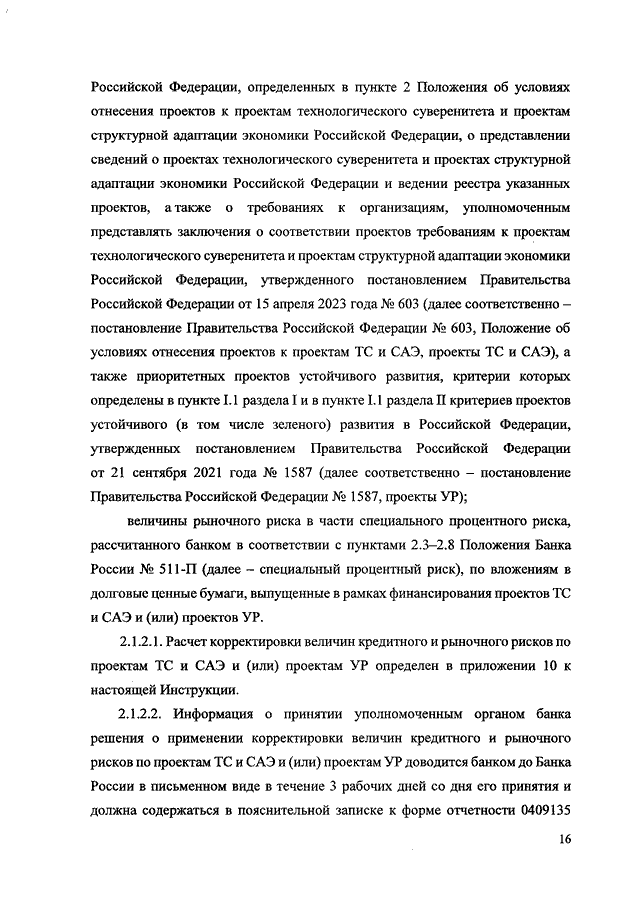 Российской Федерации, определенных в пункте 2 Положения об условиях отнесения проектов к проектам технологического суверенитета и проектам структурной адаптации экономики Российской Федерации, о представлении сведений о проектах технологического суверенитета и проектах структурной адаптации экономики Российской Федерации и ведении реестра указанных проектов, а также о требованиях к организациям, уполномоченным представлять заключения о соответствии проектов требованиям к проектам технологического суверенитета и проектам структурной адаптации экономики Российской Федерации, утвержденного постановлением Правительства Российской Федерации от 15 апреля 2023 года № 603 (далее соответственно – постановление Правительства Российской Федерации № 603, Положение об условиях отнесения проектов к проектам ТС и САЭ, проекты ТС и САЭ), а также приоритетных проектов устойчивого развития, критерии которых определены в пункте I.1 раздела I и в пункте I.1 раздела II критериев проектов устойчивого (в том числе зеленого) развития в Российской Федерации, утвержденных постановлением Правительства Российской Федерации от 21 сентября 2021 года № 1587 (далее соответственно – постановление Правительства Российской Федерации № 1587, проекты УР);

величины рыночного риска в части специального процентного риска, рассчитанного банком в соответствии с пунктами 2.3–2.8 Положения Банка России № 511-П (далее – специальный процентный риск), по вложениям в долговые ценные бумаги, выпущенные в рамках финансирования проектов ТС и САЭ и (или) проектов УР.

2.1.2.1. Расчет корректировки величин кредитного и рыночного рисков по проектам ТС и САЭ и (или) проектам УР определен в приложении 10 к настоящей Инструкции.

2.1.2.2. Информация о принятии уполномоченным органом банка решения о применении корректировки величин кредитного и рыночного рисков по проектам ТС и САЭ и (или) проектам УР доводится банком до Банка России в письменном виде в течение 3 рабочих дней со дня его принятия и должна содержаться в пояснительной записке к форме отчетности 0409135

16